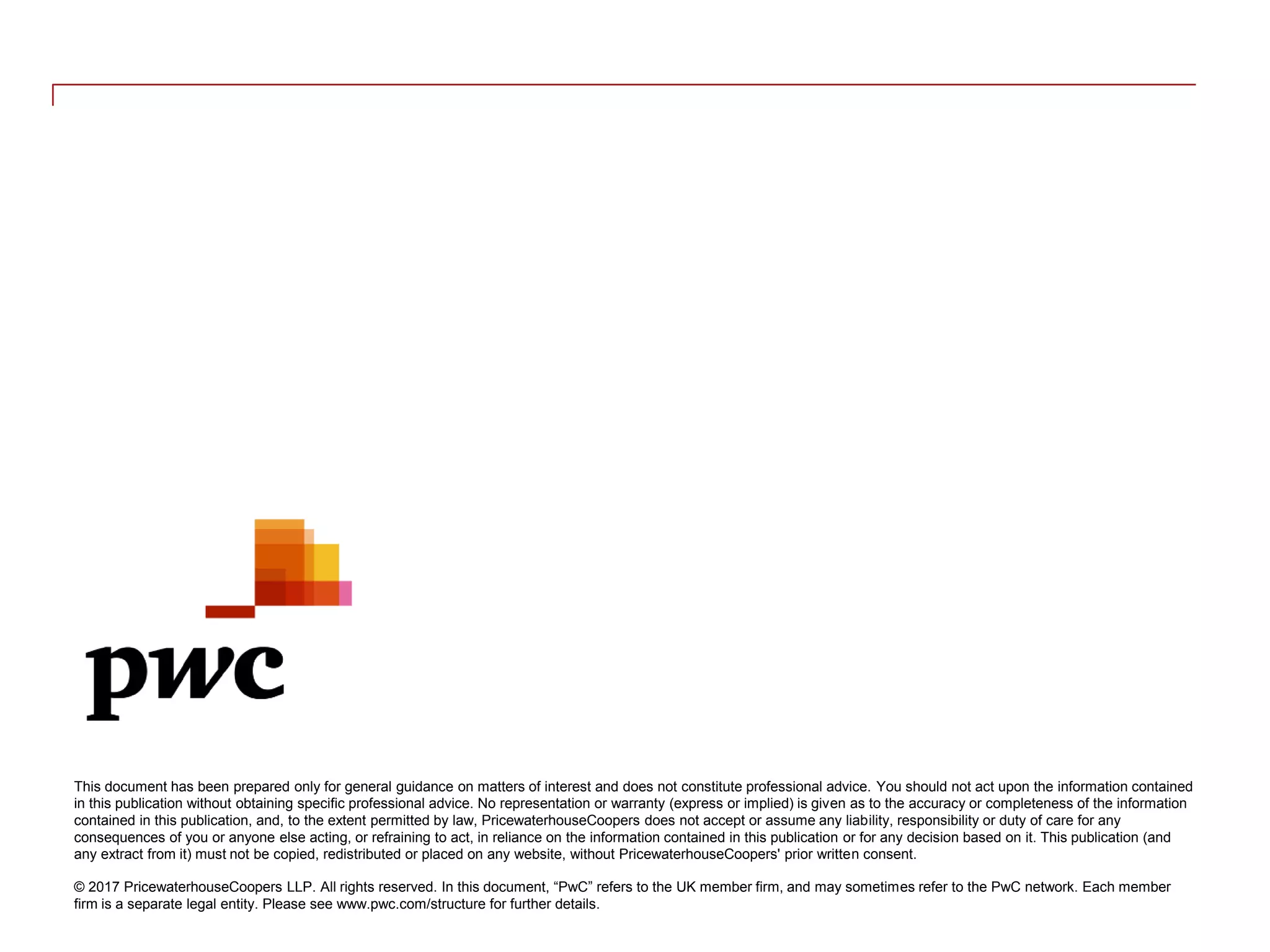 pwc

This document has been prepared only for general guidance on matters of interest and does not constitute professional advice. You should not act upon the information contained in this publication without obtaining specific professional advice. No representation or warranty (express or implied) is given as to the accuracy or completeness of the information contained in this publication, and, to the extent permitted by law, PricewaterhouseCoopers does not accept or assume any liability, responsibility or duty of care for any consequences of you or anyone else acting, or refraining to act, in reliance on the information contained in this publication or for any decision based on it. This publication (and any extract from it) must not be copied, redistributed or placed on any website, without PricewaterhouseCoopers' prior written consent.

© 2017 PricewaterhouseCoopers LLP. All rights reserved. In this document, “PwC” refers to the UK member firm, and may sometimes refer to the PwC network. Each member firm is a separate legal entity. Please see www.pwc.com/structure for further details.